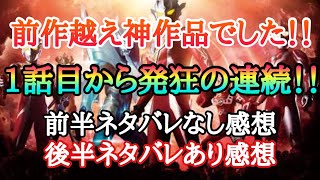 前作越え神作品でした!!

1話目から発狂の連続!!

前半ネタバレなし感想
後半ネタバレあり感想